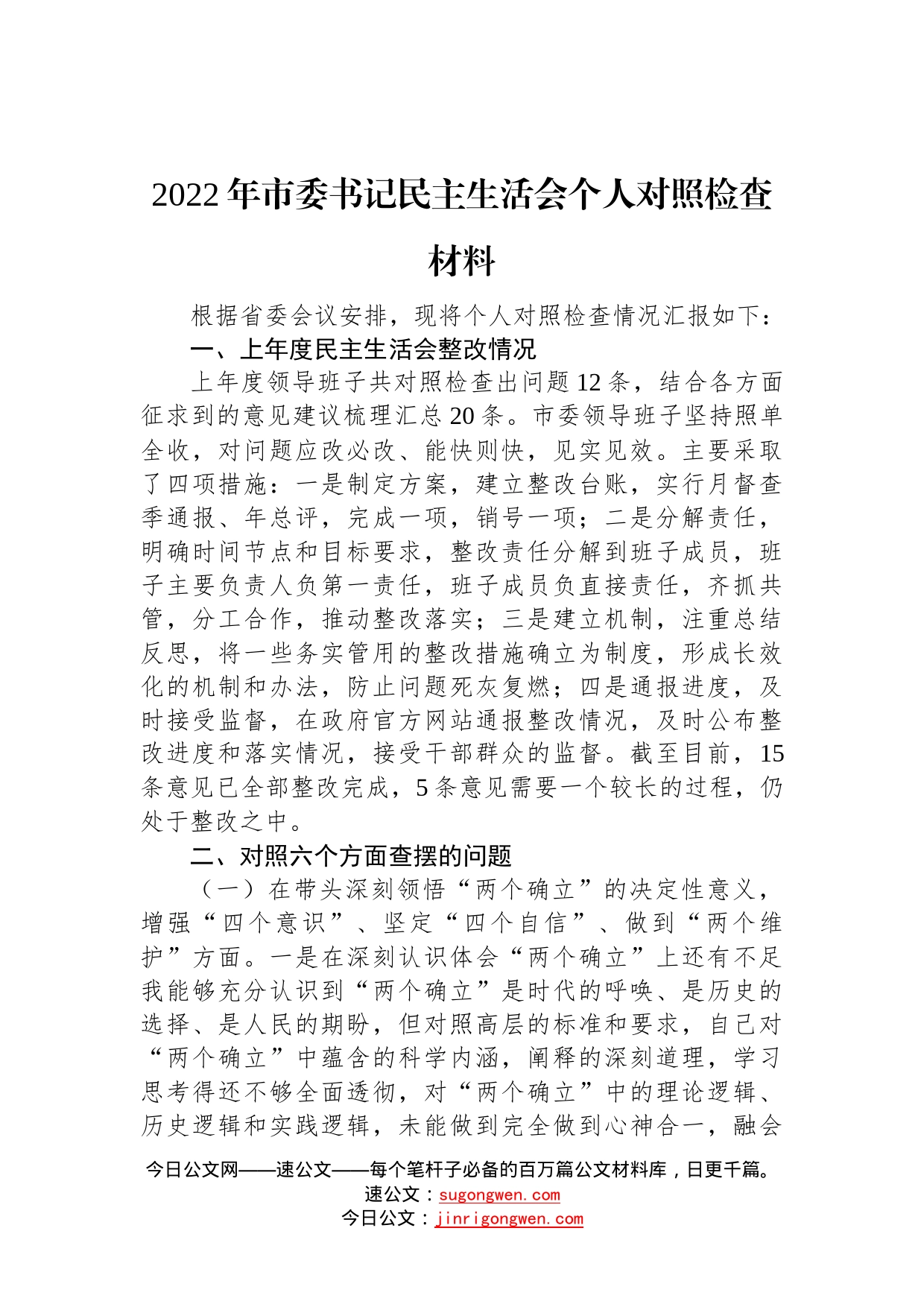 2022年市委书记民主生活会个人对照检查材料

根据省委会议安排，现将个人对照检查情况汇报如下：

一、上年度民主生活会整改情况

上年度领导班子共对照检查出问题12条，结合各方面征求到的意见建议梳理汇总20条。市委领导班子坚持照单全收，对问题应改必改、能快则快，见实见效。主要采取了四项措施：一是制定方案，建立整改台账，实行月督查季通报、年总评，完成一项，销号一项；二是分解责任，明确时间节点和目标要求，整改责任分解到班子成员，班子主要负责人负第一责任，班子成员负直接责任，齐抓共管，分工合作，推动整改落实；三是建立机制，注重总结反思，将一些务实管用的整改措施确立为制度，形成长效化的机制和办法，防止问题死灰复燃；四是通报进度，及时接受监督，在政府官方网站通报整改情况，及时公布整改进度和落实情况，接受干部群众的监督。截至目前，15条意见已全部整改完成，5条意见需要一个较长的过程，仍处于整改之中。

二、对照六个方面查摆的问题

（一）在带头深刻领悟“两个确立”的决定性意义，增强“四个意识”、坚定“四个自信”、做到“两个维护”方面。一是在深刻认识体会“两个确立”上还有不足我能够充分认识到“两个确立”是时代的呼唤、是历史的选择、是人民的期盼，但对照高层的标准和要求，自己对“两个确立”中蕴含的科学内涵，阐释的深刻道理，学习思考得还不够全面透彻，对“两个确立”中的理论逻辑、历史逻辑和实践逻辑，未能做到完全做到心神合一，融会

今日公文网——速公文——每个笔杆子必备的百万篇公文材料库，日更千篇。
速公文：sugongwen.com
今日公文：jinrigongwen.com